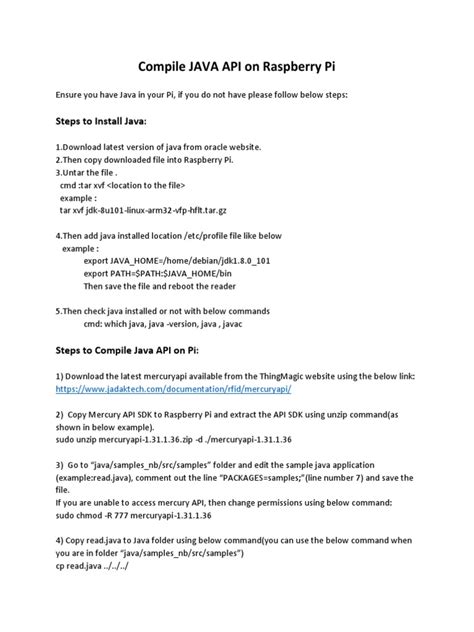 Compile JAVA API on Raspberry Pi

Ensure you have Java in your Pi, if you do not have please follow below steps:

Steps to Install Java:

1.Download latest version of java from oracle website.
2.Then copy downloaded file into Raspberry Pi.
3.Untar the file .
cmd :tar xvf <location to the file>
example :
tar xvf jdk-8u101-linux-arm32-vfp-hflt.tar.gz

4.Then add java installed location /etc/profile file like below
example :
export JAVA_HOME=/home/debian/jdk1.8.0_101
export PATH=$PATH:$JAVA_HOME/bin
Then save the file and reboot the reader

5.Then check java installed or not with below commands
cmd: which java, java -version, java , javac

Steps to Compile Java API on Pi:

1) Download the latest mercuryapi available from the ThingMagic website using the below link:
https://www.jadaktech.com/documentation/rfid/mercuryapi/

2) Copy Mercury API SDK to Raspberry Pi and extract the API SDK using unzip command(as shown in below example).
sudo unzip mercuryapi-1.31.1.36.zip -d ./mercuryapi-1.31.1.36

3) Go to "java/samples_nb/src/samples" folder and edit the sample java application (example:read.java), comment out the line "PACKAGES=samples;"(line number 7) and save the file.
If you are unable to access mercury API, then change permissions using below command:
sudo chmod -R 777 mercuryapi-1.31.1.36

4) Copy read.java to Java folder using below command(you can use the below command when you are in folder "java/samples_nb/src/samples")
cp read.java ../../../